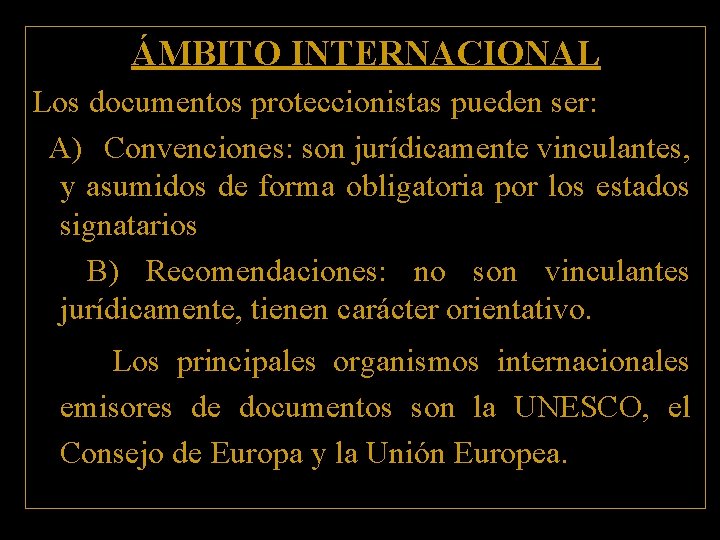 ÁMBITO INTERNACIONAL

Los documentos proteccionistas pueden ser:

A) Convenciones: son jurídicamente vinculantes, y asumidos de forma obligatoria por los estados signatarios

B) Recomendaciones: no son vinculantes jurídicamente, tienen carácter orientativo.

Los principales organismos internacionales emisores de documentos son la UNESCO, el Consejo de Europa y la Unión Europea.